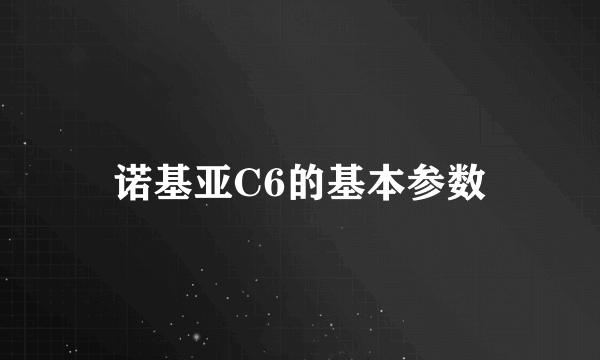 诺基亚C6的基本参数